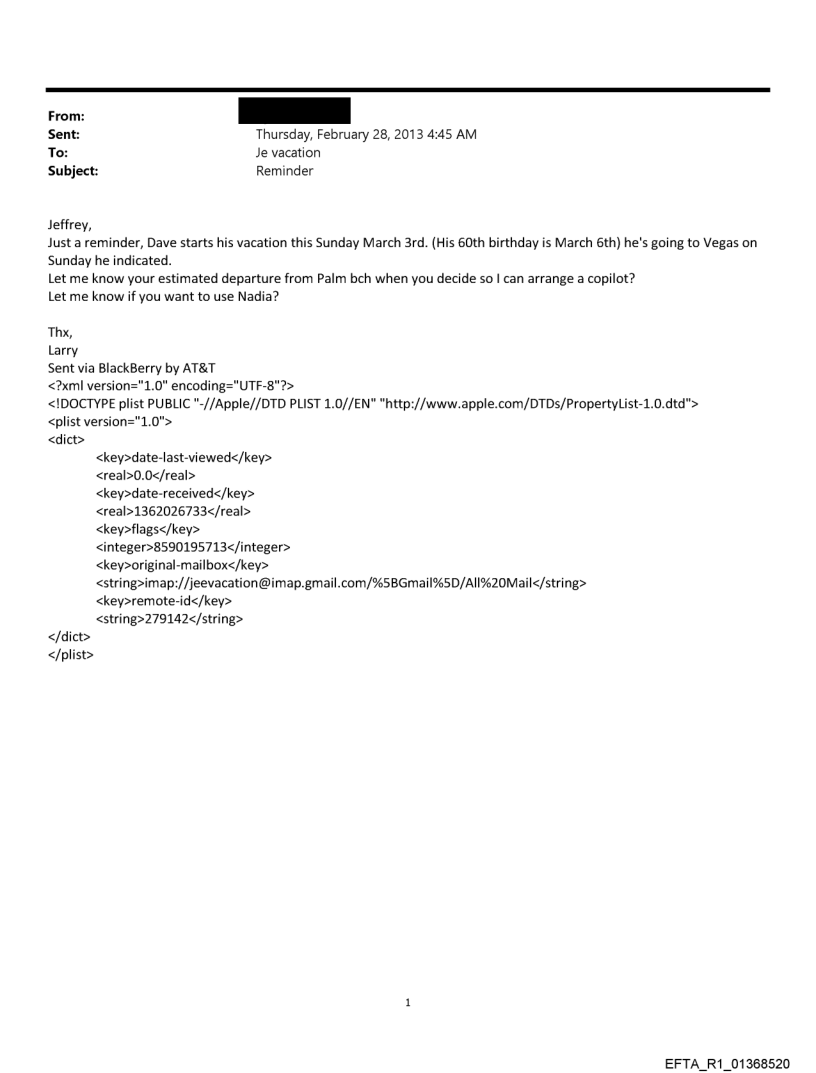 From:
Sent: Thursday, February 28, 2013 4:45 AM
To: Je vacation
Subject: Reminder

Jeffrey,
Just a reminder, Dave starts his vacation this Sunday March 3rd. (His 60th birthday is March 6th) he's going to Vegas on Sunday he indicated.
Let me know your estimated departure from Palm bch when you decide so I can arrange a copilot?
Let me know if you want to use Nadia?

Thx,
Larry
Sent via BlackBerry by AT&T
<?xml version="1.0" encoding="UTF-8"?>
<!DOCTYPE plist PUBLIC "-//Apple//DTD PLIST 1.0//EN" "http://www.apple.com/DTDs/PropertyList-1.0.dtd">
<plist version="1.0">
<dict>
<key>date-last-viewed</key>
<real>0.0</real>
<key>date-received</key>
<real>1362026733</real>
<key>flags</key>
<integer>8590195713</integer>
<key>original-mailbox</key>
<string>imap://jeevacation@imap.gmail.com/%5BGmail%5D/All%20Mail</string>
<key>remote-id</key>
<string>279142</string>
</dict>
</plist>

1

EFTA_R1_01368520